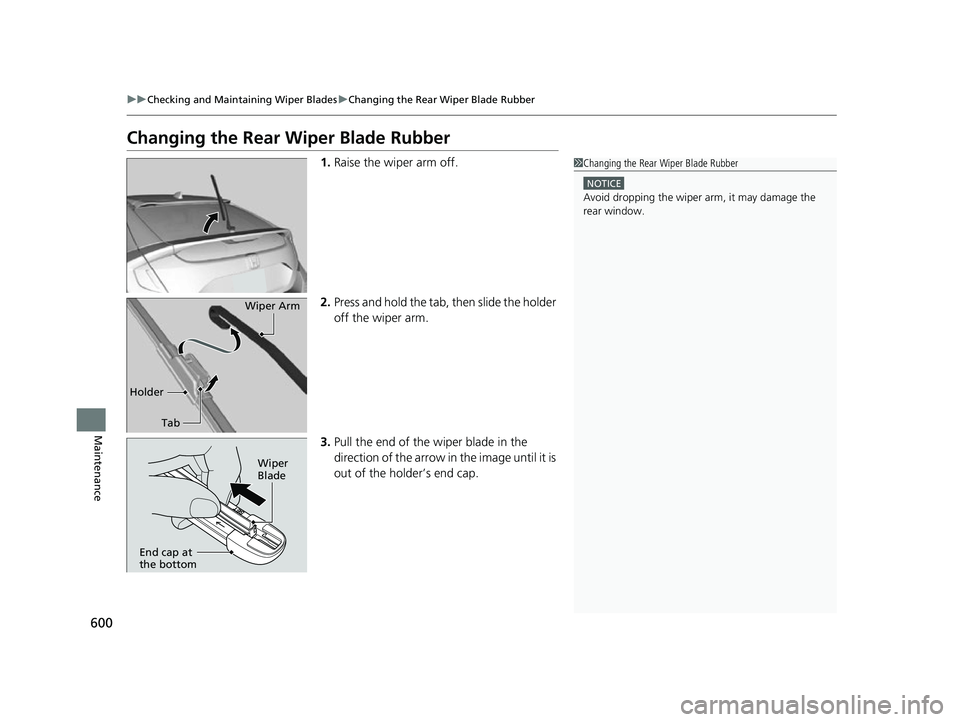 ▶▶Checking and Maintaining Wiper Blades▶Changing the Rear Wiper Blade Rubber

Changing the Rear Wiper Blade Rubber

1. Raise the wiper arm off.

Wiper Arm

Holder

Tab

2. Press and hold the tab, then slide the holder off the wiper arm.

Wiper Blade

End cap at the bottom

3. Pull the end of the wiper blade in the direction of the arrow in the image until it is out of the holder's end cap.

1Changing the Rear Wiper Blade Rubber

NOTICE
Avoid dropping the wiper arm, it may damage the rear window.

Maintenance

600

carmanualsonline.info